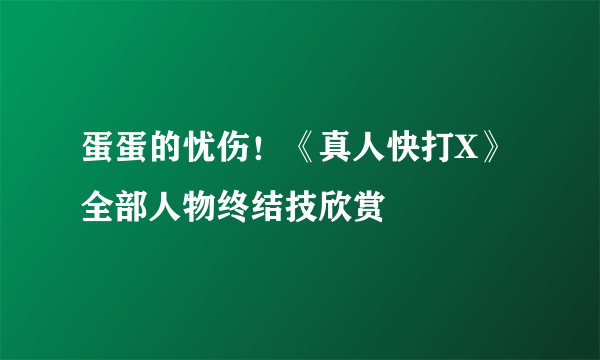 蛋蛋的忧伤！《真人快打X》全部人物终结技欣赏